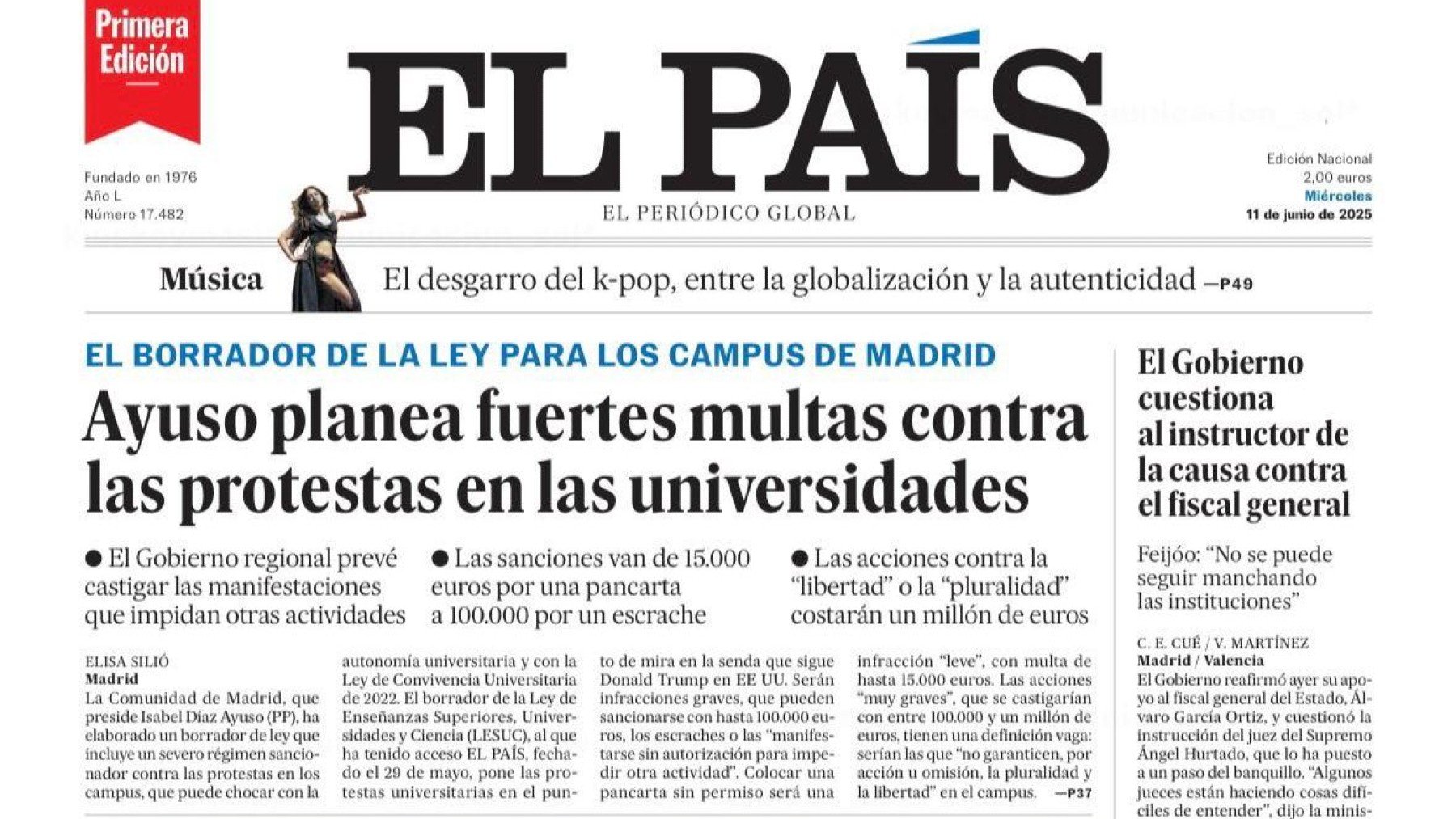 Primera Edición

EL PAÍS

EL PERIÓDICO GLOBAL

Fundado en 1976
Año L
Número 17.482

Edición Nacional
2,00 euros
Miércoles
11 de junio de 2025

Música El desgarro del k-pop, entre la globalización y la autenticidad —P49

EL BORRADOR DE LA LEY PARA LOS CAMPUS DE MADRID

Ayuso planea fuertes multas contra las protestas en las universidades

● El Gobierno regional prevé castigar las manifestaciones que impidan otras actividades

● Las sanciones van de 15.000 euros por una pancarta a 100.000 por un escrache

● Las acciones contra la "libertad" o la "pluralidad" costarán un millón de euros

ELISA SILIÓ
Madrid
La Comunidad de Madrid, que preside Isabel Díaz Ayuso (PP), ha elaborado un borrador de ley que incluye un severo régimen sancionador contra las protestas en los campus, que puede chocar con la autonomía universitaria y con la Ley de Convivencia Universitaria de 2022. El borrador de la Ley de Enseñanzas Superiores, Universidades y Ciencia (LESUC), al que ha tenido acceso EL PAÍS, fechado el 29 de mayo, pone las protestas universitarias en el punto de mira en la senda que sigue Donald Trump en EE UU. Serán infracciones graves, que pueden sancionarse con hasta 100.000 euros, los escraches o las "manifestarse sin autorización para impedir otra actividad". Colocar una pancarta sin permiso será una infracción "leve", con multa de hasta 15.000 euros. Las acciones "muy graves", que se castigarían con entre 100.000 y un millón de euros, tienen una definición vaga: serían las que "no garanticen, por acción u omisión, la pluralidad y la libertad" en el campus. —P37

El Gobierno cuestiona al instructor de la causa contra el fiscal general

Feijóo: "No se puede seguir manchando las instituciones"

C. E. CUÉ / V. MARTÍNEZ
Madrid / Valencia
El Gobierno reafirmó ayer su apoyo al fiscal general del Estado, Álvaro García Ortiz, y cuestionó la instrucción del juez del Supremo Ángel Hurtado, que lo ha puesto a un paso del banquillo. "Algunos jueces están haciendo cosas difíciles de entender", dijo la minis-